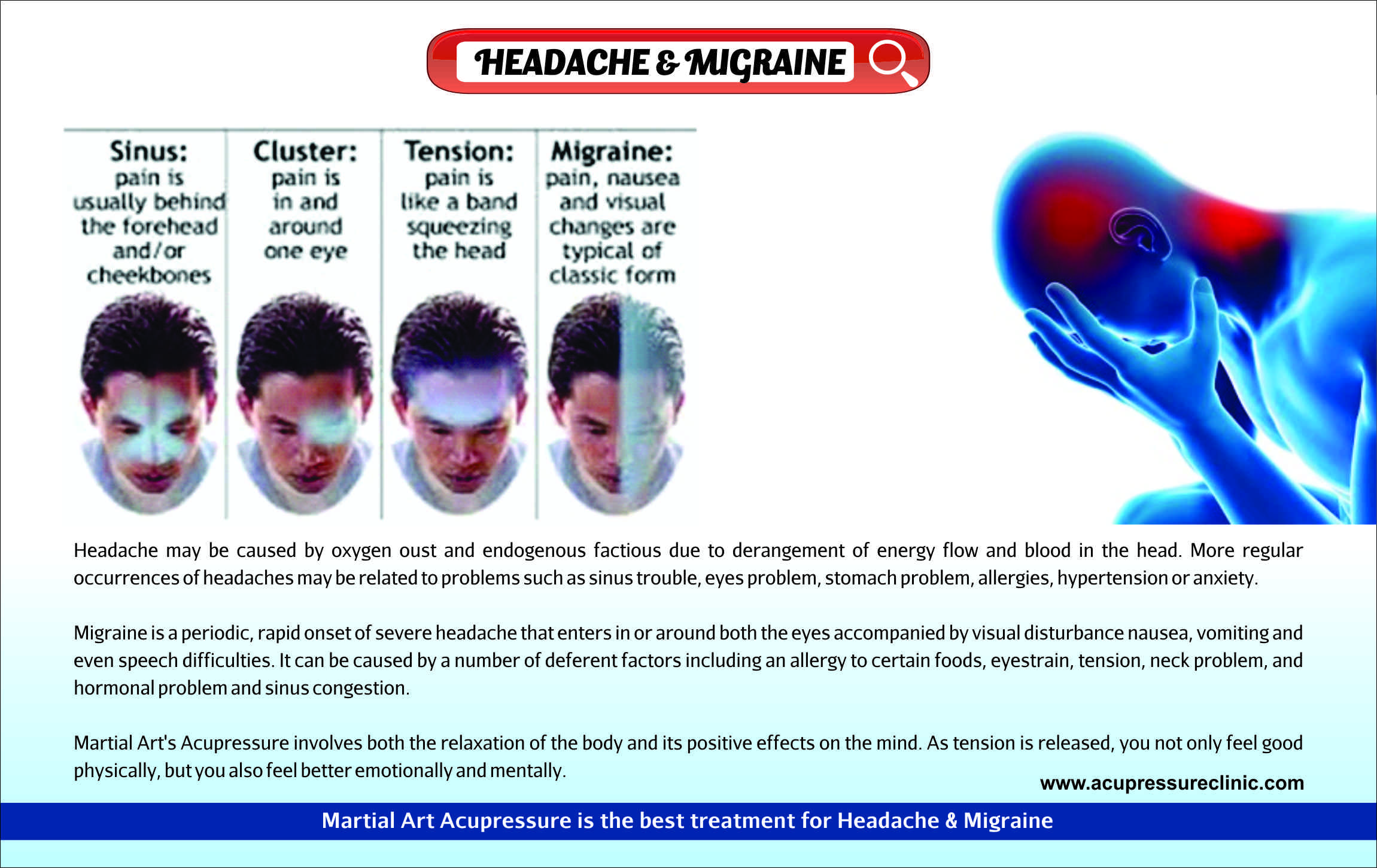 HEADACHE & MIGRAINE

Sinus:
pain is usually behind the forehead and/or cheekbones

Cluster:
pain is in and around one eye

Tension:
pain is like a band squeezing the head

Migraine:
pain, nausea and visual changes are typical of classic form

Headache may be caused by oxygen oust and endogenous factious due to derangement of energy flow and blood in the head. More regular occurrences of headaches may be related to problems such as sinus trouble, eyes problem, stomach problem, allergies, hypertension or anxiety.

Migraine is a periodic, rapid onset of severe headache that enters in or around both the eyes accompanied by visual disturbance nausea, vomiting and even speech difficulties. It can be caused by a number of deferent factors including an allergy to certain foods, eyestrain, tension, neck problem, and hormonal problem and sinus congestion.

Martial Art's Acupressure involves both the relaxation of the body and its positive effects on the mind. As tension is released, you not only feel good physically, but you also feel better emotionally and mentally.

www.acupressureclinic.com

Martial Art Acupressure is the best treatment for Headache & Migraine